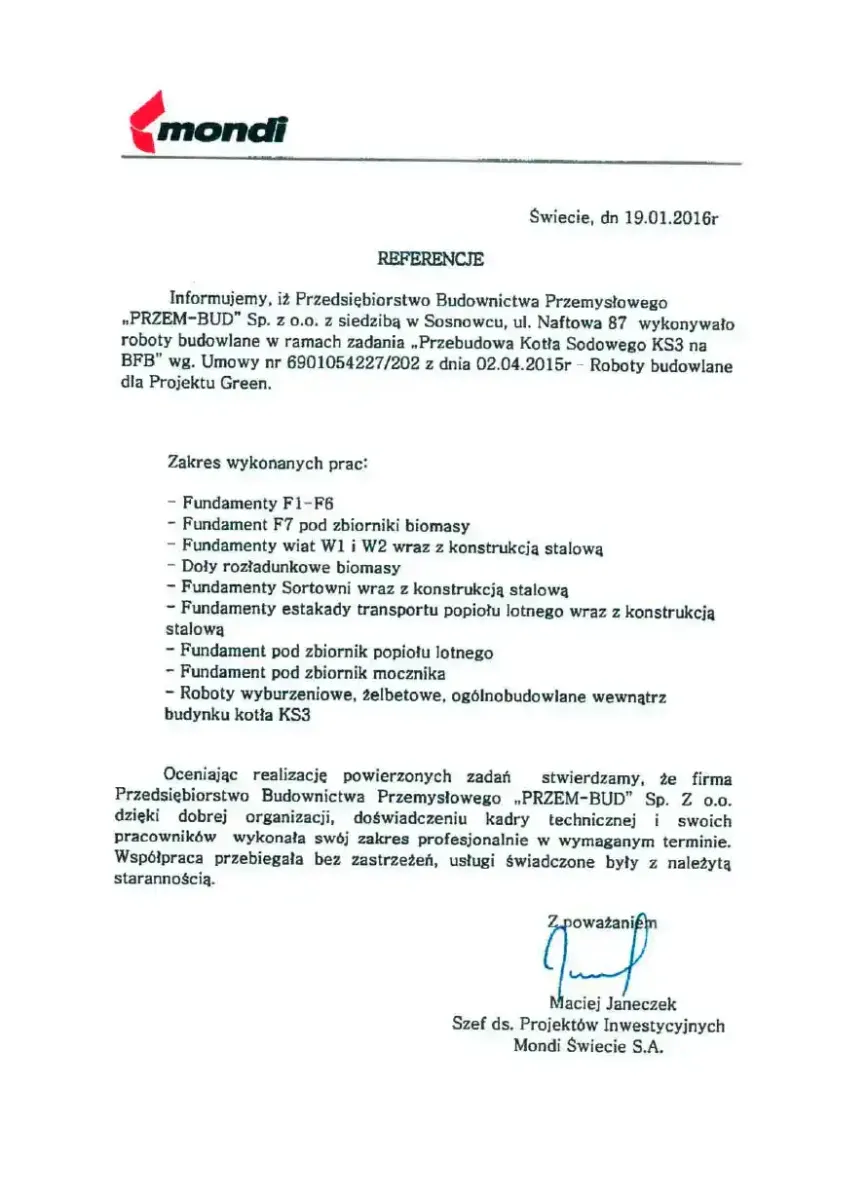 mondi

Świecie, dn 19.01.2016r

REFERENCJE

Informujemy, iż Przedsiębiorstwo Budownictwa Przemysłowego „PRZEM-BUD" Sp. z o.o. z siedzibą w Sosnowcu, ul. Naftowa 87 wykonywało roboty budowlane w ramach zadania „Przebudowa Kotła Sodowego KS3 na BFB" wg. Umowy nr 6901054227/202 z dnia 02.04.2015r - Roboty budowlane dla Projektu Green.

Zakres wykonanych prac:

- Fundamenty F1-F6
- Fundament F7 pod zbiorniki biomasy
- Fundamenty wiat W1 i W2 wraz z konstrukcją stalową
- Doły rozładunkowe biomasy
- Fundamenty Sortowni wraz z konstrukcją stalową
- Fundamenty estakady transportu popiołu lotnego wraz z konstrukcją stalową
- Fundament pod zbiornik popiołu lotnego
- Fundament pod zbiornik mocznika
- Roboty wyburzeniowe, żelbetowe, ogólnobudowlane wewnątrz budynku kotła KS3

Oceniając realizację powierzonych zadań stwierdzamy, że firma Przedsiębiorstwo Budownictwa Przemysłowego „PRZEM-BUD" Sp. Z o.o. dzięki dobrej organizacji, doświadczeniu kadry technicznej i swoich pracowników wykonała swój zakres profesjonalnie w wymaganym terminie. Współpraca przebiegała bez zastrzeżeń, usługi świadczone były z należytą starannością.

Z poważaniem

Maciej Janeczek
Szef ds. Projektów Inwestycyjnych
Mondi Świecie S.A.